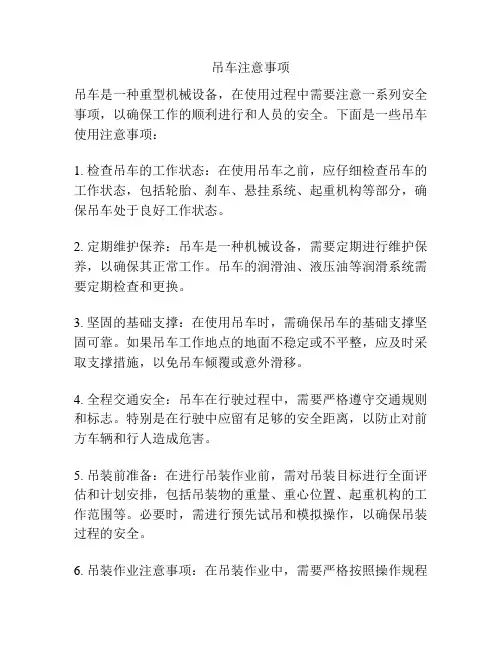 吊车注意事项

吊车是一种重型机械设备，在使用过程中需要注意一系列安全事项，以确保工作的顺利进行和人员的安全。下面是一些吊车使用注意事项：

1. 检查吊车的工作状态：在使用吊车之前，应仔细检查吊车的工作状态，包括轮胎、刹车、悬挂系统、起重机构等部分，确保吊车处于良好工作状态。

2. 定期维护保养：吊车是一种机械设备，需要定期进行维护保养，以确保其正常工作。吊车的润滑油、液压油等润滑系统需要定期检查和更换。

3. 坚固的基础支撑：在使用吊车时，需确保吊车的基础支撑坚固可靠。如果吊车工作地点的地面不稳定或不平整，应及时采取支撑措施，以免吊车倾覆或意外滑移。

4. 全程交通安全：吊车在行驶过程中，需要严格遵守交通规则和标志。特别是在行驶中应留有足够的安全距离，以防止对前方车辆和行人造成危害。

5. 吊装前准备：在进行吊装作业前，需对吊装目标进行全面评估和计划安排，包括吊装物的重量、重心位置、起重机构的工作范围等。必要时，需进行预先试吊和模拟操作，以确保吊装过程的安全。

6. 吊装作业注意事项：在吊装作业中，需要严格按照操作规程